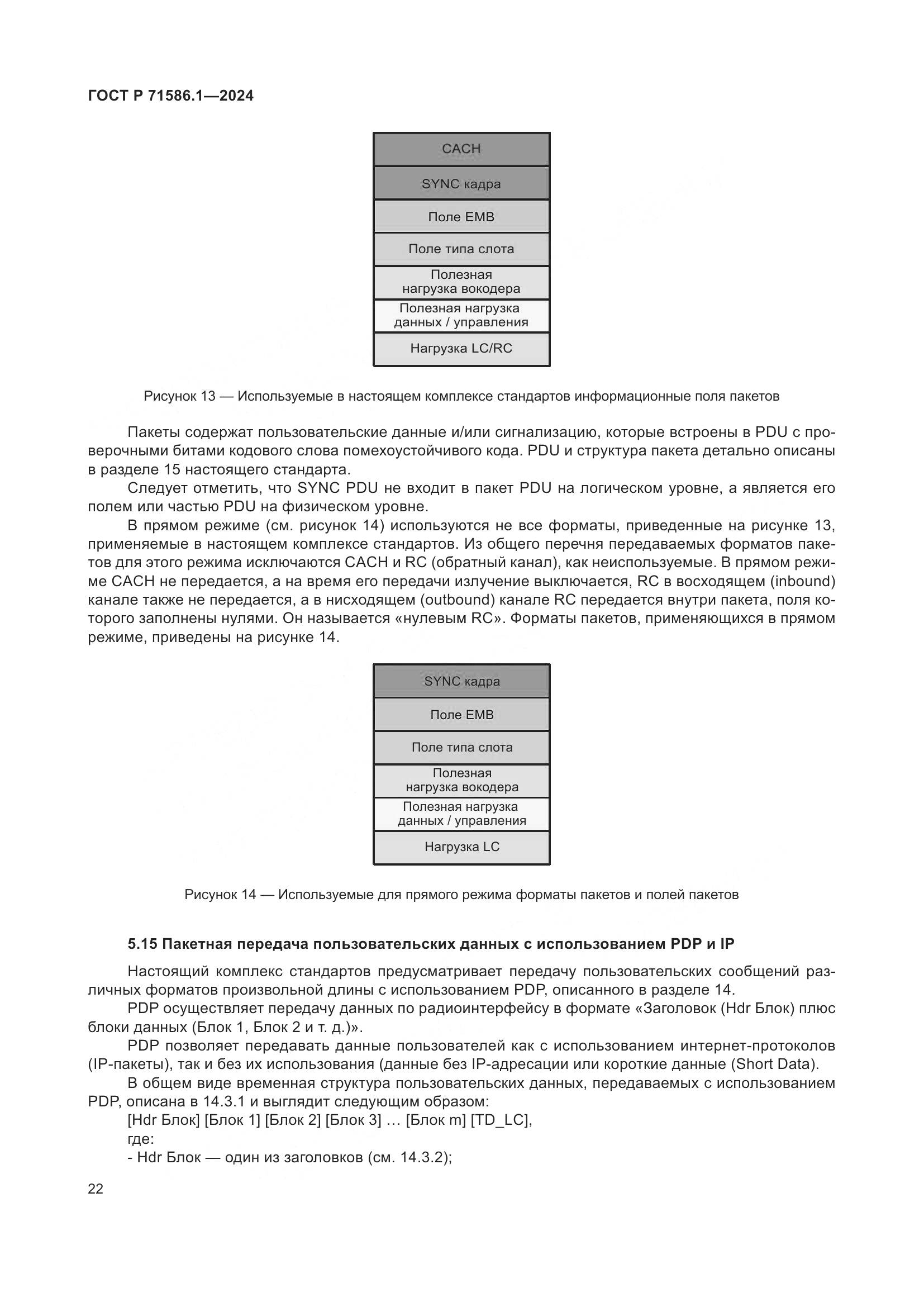 ГОСТ Р 71586.1—2024

CACH

SYNC кадра

Поле EMB

Поле типа слота

Полезная нагрузка вокодера

Полезная нагрузка данных / управления

Нагрузка LC/RC

Рисунок 13 — Используемые в настоящем комплексе стандартов информационные поля пакетов

Пакеты содержат пользовательские данные и/или сигнализацию, которые встроены в PDU с проверочными битами кодового слова помехоустойчивого кода. PDU и структура пакета детально описаны в разделе 15 настоящего стандарта.

Следует отметить, что SYNC PDU не входит в пакет PDU на логическом уровне, а является его полем или частью PDU на физическом уровне.

В прямом режиме (см. рисунок 14) используются не все форматы, приведенные на рисунке 13, применяемые в настоящем комплексе стандартов. Из общего перечня передаваемых форматов пакетов для этого режима исключаются CACH и RC (обратный канал), как неиспользуемые. В прямом режиме CACH не передается, а на время его передачи излучение выключается, RC в восходящем (inbound) канале также не передается, а в нисходящем (outbound) канале RC передается внутри пакета, поля которого заполнены нулями. Он называется «нулевым RC». Форматы пакетов, применяющихся в прямом режиме, приведены на рисунке 14.

SYNC кадра

Поле EMB

Поле типа слота

Полезная нагрузка вокодера

Полезная нагрузка данных / управления

Нагрузка LC

Рисунок 14 — Используемые для прямого режима форматы пакетов и полей пакетов

5.15 Пакетная передача пользовательских данных с использованием PDP и IP

Настоящий комплекс стандартов предусматривает передачу пользовательских сообщений различных форматов произвольной длины с использованием PDP, описанного в разделе 14.

PDP осуществляет передачу данных по радиоинтерфейсу в формате «Заголовок (Hdr Блок) плюс блоки данных (Блок 1, Блок 2 и т. д.)».

PDP позволяет передавать данные пользователей как с использованием интернет-протоколов (IP-пакеты), так и без их использования (данные без IP-адресации или короткие данные (Short Data).

В общем виде временная структура пользовательских данных, передаваемых с использованием PDP, описана в 14.3.1 и выглядит следующим образом:

[Hdr Блок] [Блок 1] [Блок 2] [Блок 3] … [Блок m] [TD_LC],

где:

- Hdr Блок — один из заголовков (см. 14.3.2);

22